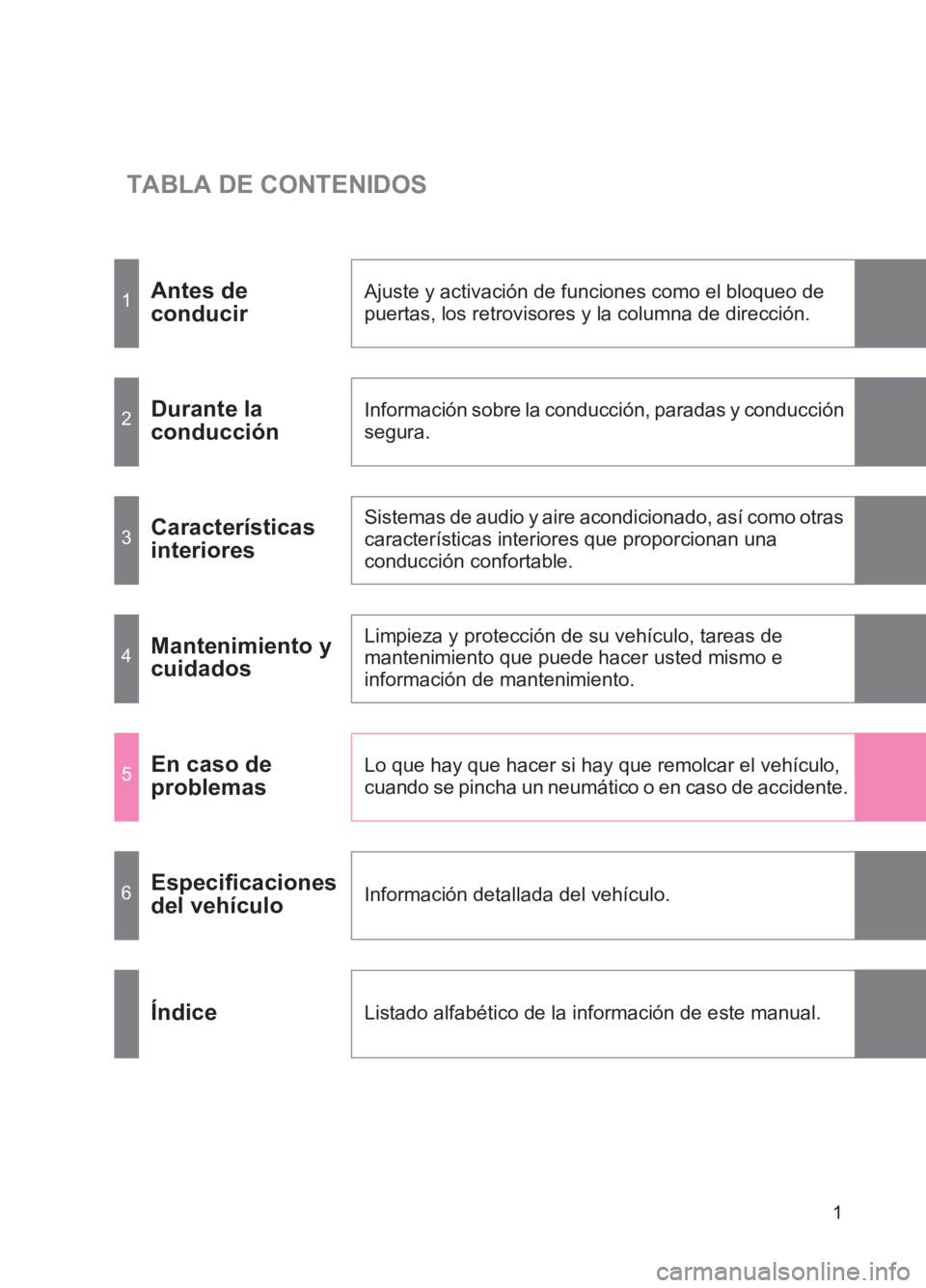 TABLA DE CONTENIDOS

1 Antes de conducir

Ajuste y activación de funciones como el bloqueo de puertas, los retrovisores y la columna de dirección.

2 Durante la conducción

Información sobre la conducción, paradas y conducción segura.

3 Características interiores

Sistemas de audio y aire acondicionado, así como otras características interiores que proporcionan una conducción confortable.

4 Mantenimiento y cuidados

Limpieza y protección de su vehículo, tareas de mantenimiento que puede hacer usted mismo e información de mantenimiento.

5 En caso de problemas

Lo que hay que hacer si hay que remolcar el vehículo, cuando se pincha un neumático o en caso de accidente.

6 Especificaciones del vehículo

Información detallada del vehículo.

Índice

Listado alfabético de la información de este manual.

1

carmanualsonline.info